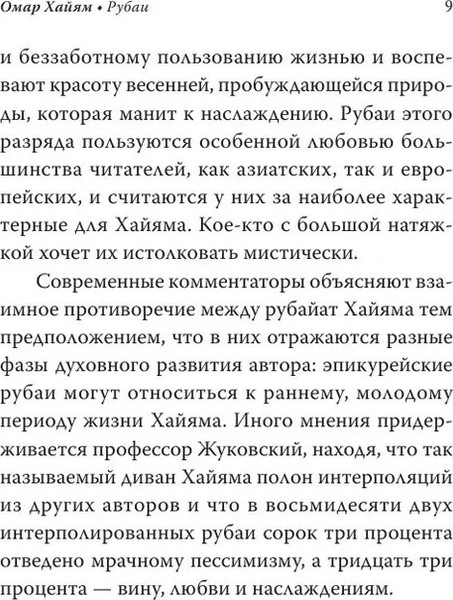 Омар Хайям • Рубаи

9

и беззаботному пользованию жизнью и воспевают красоту весенней, пробуждающейся природы, которая манит к наслаждению. Рубаи этого разряда пользуются особенной любовью большинства читателей, как азиатских, так и европейских, и считаются у них за наиболее характерные для Хайяма. Кое-кто с большой натяжкой хочет их истолковать мистически.

Современные комментаторы объясняют взаимное противоречие между рубайат Хайяма тем предположением, что в них отражаются разные фазы духовного развития автора: эпикурейские рубаи могут относиться к раннему, молодому периоду жизни Хайяма. Иного мнения придерживается профессор Жуковский, находя, что так называемый диван Хайяма полон интерполяций из других авторов и что в восьмидесяти двух интерполированных рубаи сорок три процента отведено мрачному пессимизму, а тридцать три процента — вину, любви и наслаждениям.